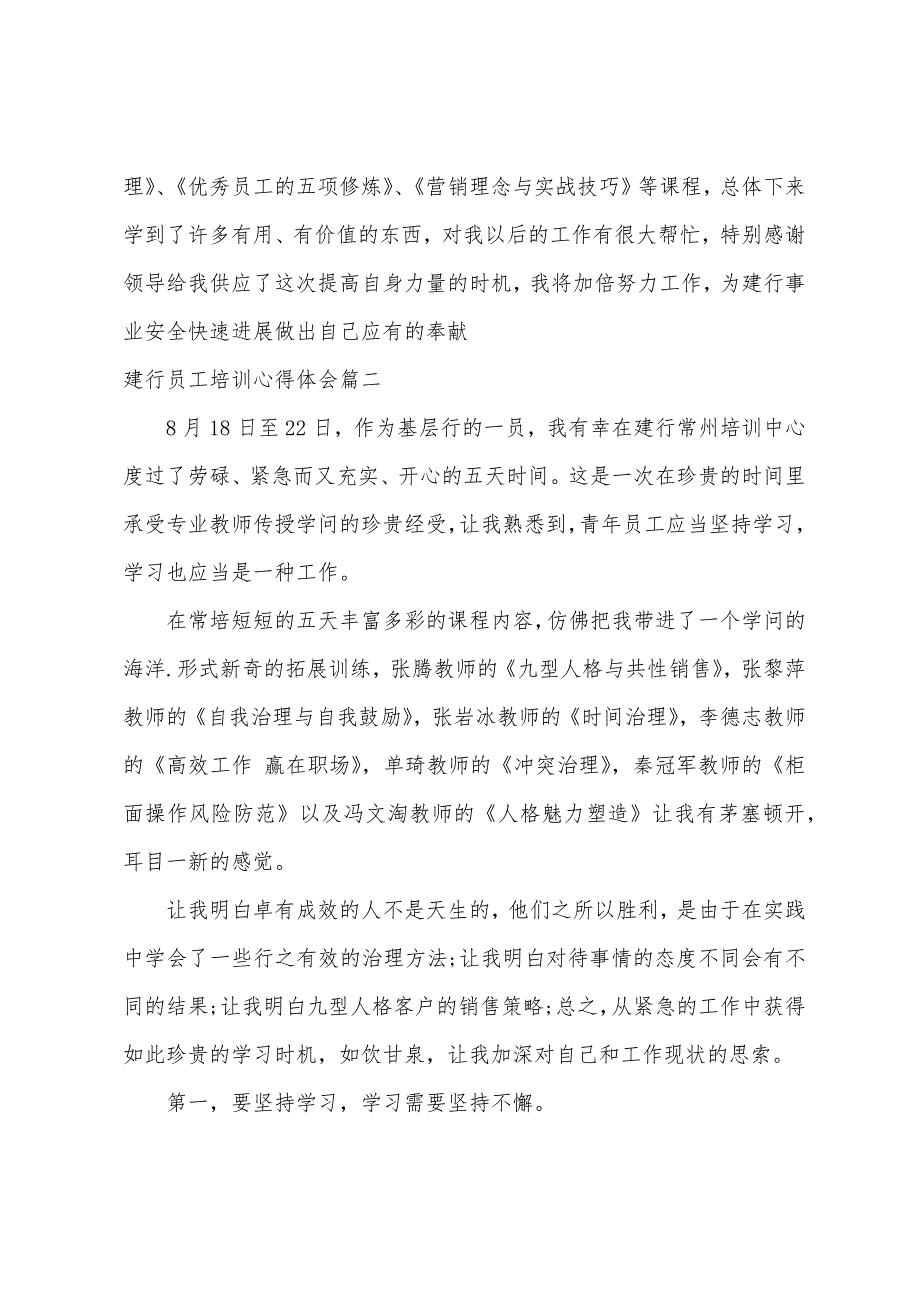 理》、《优秀员工的五项修炼》、《营销理念与实战技巧》等课程，总体下来学到了许多有用、有价值的东西，对我以后的工作有很大帮忙，特别感谢领导给我供应了这次提高自身力量的时机，我将加倍努力工作，为建行事业安全快速进展做出自己应有的奉献

建行员工培训心得体会篇二

8月18日至22日，作为基层行的一员，我有幸在建行常州培训中心度过了劳碌、紧急而又充实、开心的五天时间。这是一次在珍贵的时间里承受专业教师传授学问的珍贵经受，让我熟悉到，青年员工应当坚持学习，学习也应当是一种工作。

在常培短短的五天丰富多彩的课程内容，仿佛把我带进了一个学问的海洋.形式新奇的拓展训练，张腾教师的《九型人格与共性销售》，张黎萍教师的《自我治理与自我鼓励》，张岩冰教师的《时间治理》，李德志教师的《高效工作 赢在职场》，单琦教师的《冲突治理》，秦冠军教师的《柜面操作风险防范》以及冯文淘教师的《人格魅力塑造》让我有茅塞顿开，耳目一新的感觉。

让我明白卓有成效的人不是天生的，他们之所以胜利，是由于在实践中学会了一些行之有效的治理方法;让我明白对待事情的态度不同会有不同的结果;让我明白九型人格客户的销售策略;总之，从紧急的工作中获得如此珍贵的学习时机，如饮甘泉，让我加深对自己和工作现状的思索。

第一，要坚持学习，学习需要坚持不懈。